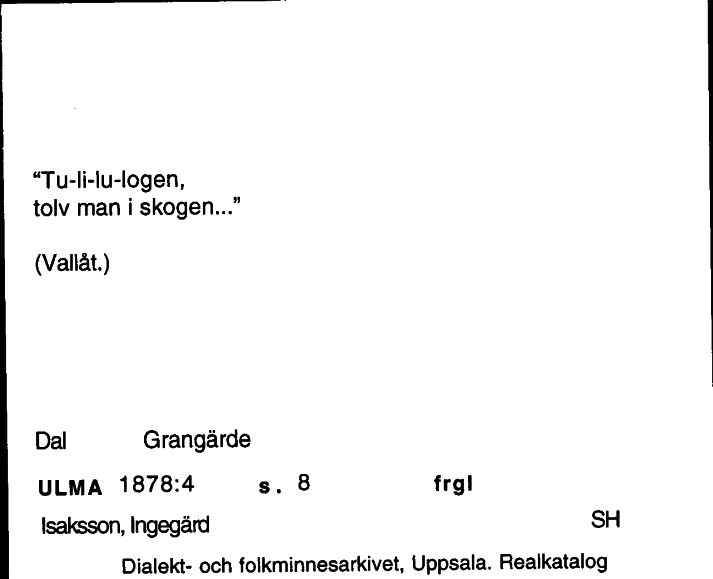 “Tu-li-lu-logen,
tolv man i skogen...”

(Vallåt.)

Dal Grangärde

ULMA 1878:4 s. 8 frgl

Isaksson, Ingegärd SH

Dialekt- och folkminnesarkivet, Uppsala. Realkatalog